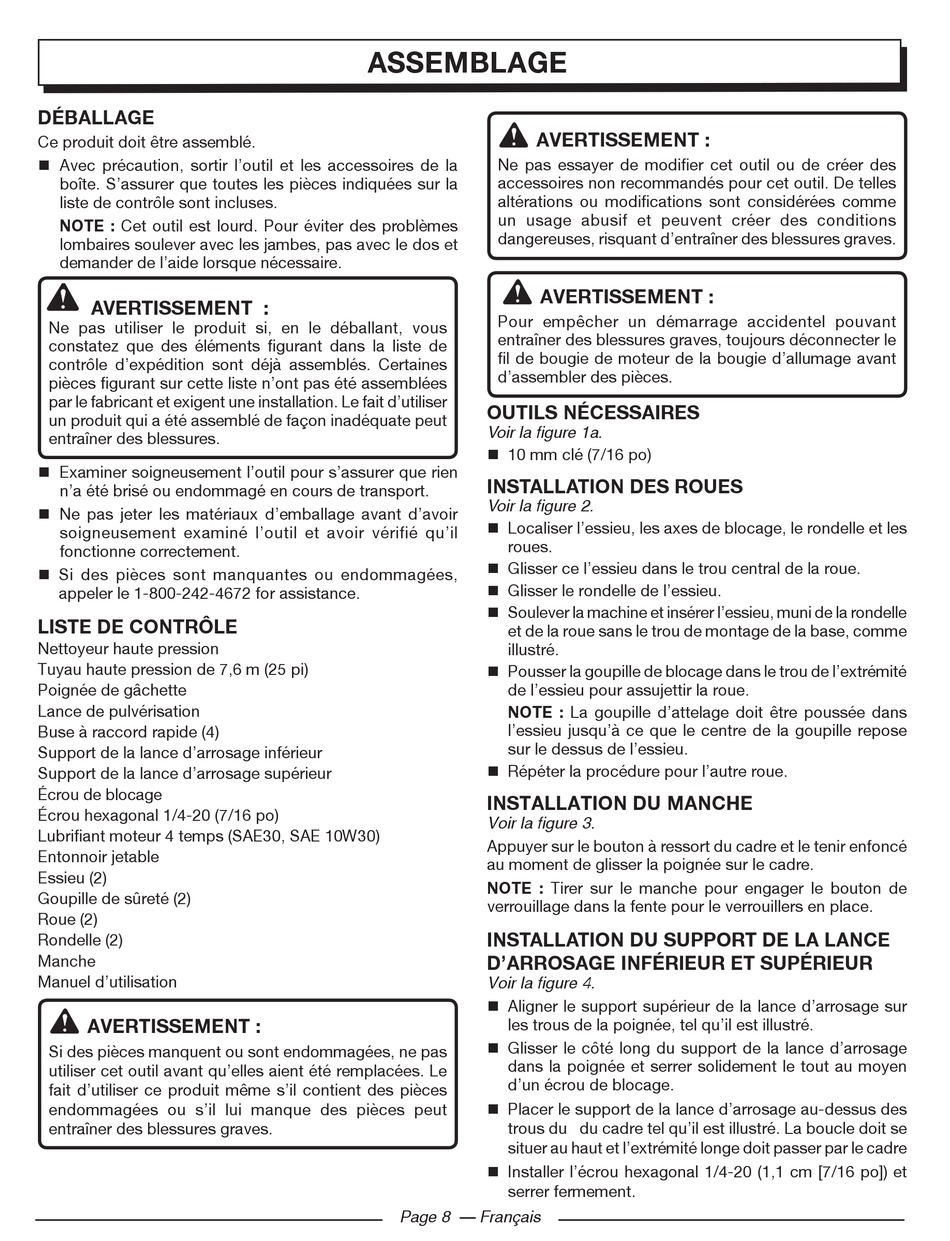 ASSEMBLAGE

DÉBALLAGE

Ce produit doit être assemblé.

■ Avec précaution, sortir l'outil et les accessoires de la boîte. S'assurer que toutes les pièces indiquées sur la liste de contrôle sont incluses.

NOTE : Cet outil est lourd. Pour éviter des problèmes lombaires soulever avec les jambes, pas avec le dos et demander de l'aide lorsque nécessaire.

AVERTISSEMENT :

Ne pas utiliser le produit si, en le déballant, vous constatez que des éléments figurant dans la liste de contrôle d'expédition sont déjà assemblés. Certaines pièces figurant sur cette liste n'ont pas été assemblées par le fabricant et exigent une installation. Le fait d'utiliser un produit qui a été assemblé de façon inadéquate peut entraîner des blessures.

■ Examiner soigneusement l'outil pour s'assurer que rien n'a été brisé ou endommagé en cours de transport.

■ Ne pas jeter les matériaux d'emballage avant d'avoir soigneusement examiné l'outil et avoir vérifié qu'il fonctionne correctement.

■ Si des pièces sont manquantes ou endommagées, appeler le 1-800-242-4672 for assistance.

LISTE DE CONTRÔLE

Nettoyeur haute pression
Tuyau haute pression de 7,6 m (25 pi)
Poignée de gâchette
Lance de pulvérisation
Buse à raccord rapide (4)
Support de la lance d'arrosage inférieur
Support de la lance d'arrosage supérieur
Écrou de blocage
Écrou hexagonal 1/4-20 (7/16 po)
Lubrifiant moteur 4 temps (SAE30, SAE 10W30)
Entonnoir jetable
Essieu (2)
Goupille de sûreté (2)
Roue (2)
Rondelle (2)
Manche
Manuel d'utilisation

AVERTISSEMENT :

Si des pièces manquent ou sont endommagées, ne pas utiliser cet outil avant qu'elles aient été remplacées. Le fait d'utiliser ce produit même s'il contient des pièces endommagées ou s'il lui manque des pièces peut entraîner des blessures graves.

AVERTISSEMENT :

Ne pas essayer de modifier cet outil ou de créer des accessoires non recommandés pour cet outil. De telles altérations ou modifications sont considérées comme un usage abusif et peuvent créer des conditions dangereuses, risquant d'entraîner des blessures graves.

AVERTISSEMENT :

Pour empêcher un démarrage accidentel pouvant entraîner des blessures graves, toujours déconnecter le fil de bougie de moteur de la bougie d'allumage avant d'assembler des pièces.

OUTILS NÉCESSAIRES

Voir la figure 1a.

■ 10 mm clé (7/16 po)

INSTALLATION DES ROUES

Voir la figure 2.

■ Localiser l'essieu, les axes de blocage, le rondelle et les roues.

■ Glisser ce l'essieu dans le trou central de la roue.

■ Glisser le rondelle de l'essieu.

■ Soulever la machine et insérer l'essieu, muni de la rondelle et de la roue sans le trou de montage de la base, comme illustré.

■ Pousser la goupille de blocage dans le trou de l'extrémité de l'essieu pour assujettir la roue.

NOTE : La goupille d'attelage doit être poussée dans l'essieu jusqu'à ce que le centre de la goupille repose sur le dessus de l'essieu.

■ Répéter la procédure pour l'autre roue.

INSTALLATION DU MANCHE

Voir la figure 3.

Appuyer sur le bouton à ressort du cadre et le tenir enfoncé au moment de glisser la poignée sur le cadre.

NOTE : Tirer sur le manche pour engager le bouton de verrouillage dans la fente pour le verrouillers en place.

INSTALLATION DU SUPPORT DE LA LANCE D'ARROSAGE INFÉRIEUR ET SUPÉRIEUR

Voir la figure 4.

■ Aligner le support supérieur de la lance d'arrosage sur les trous de la poignée, tel qu'il est illustré.

■ Glisser le côté long du support de la lance d'arrosage dans la poignée et serrer solidement le tout au moyen d'un écrou de blocage.

■ Placer le support de la lance d'arrosage au-dessus des trous du du cadre tel qu'il est illustré. La boucle doit se situer au haut et l'extrémité longe doit passer par le cadre

■ Installer l'écrou hexagonal 1/4-20 (1,1 cm [7/16 po]) et serrer fermement.

Page 8 — Français